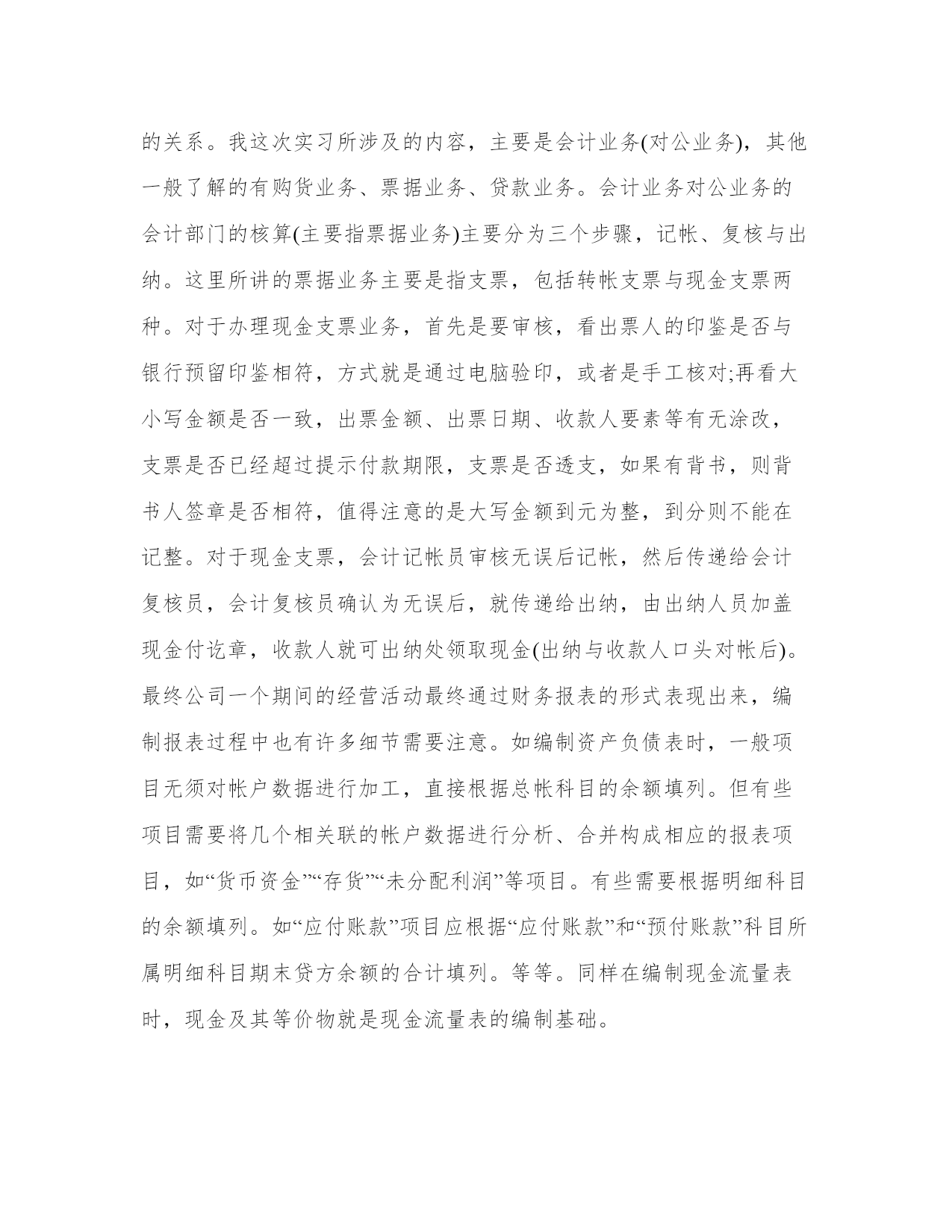 的关系。我这次实习所涉及的内容，主要是会计业务(对公业务)，其他一般了解的有购货业务、票据业务、贷款业务。会计业务对公业务的会计部门的核算(主要指票据业务)主要分为三个步骤，记帐、复核与出纳。这里所讲的票据业务主要是指支票，包括转帐支票与现金支票两种。对于办理现金支票业务，首先是要审核，看出票人的印鉴是否与银行预留印鉴相符，方式就是通过电脑验印，或者是手工核对;再看大小写金额是否一致，出票金额、出票日期、收款人要素等有无涂改，支票是否已经超过提示付款期限，支票是否透支，如果有背书，则背书人签章是否相符，值得注意的是大写金额到元为整，到分则不能在记整。对于现金支票，会计记帐员审核无误后记帐，然后传递给会计复核员，会计复核员确认为无误后，就传递给出纳，由出纳人员加盖现金付讫章，收款人就可出纳处领取现金(出纳与收款人口头对帐后)。最终公司一个期间的经营活动最终通过财务报表的形式表现出来，编制报表过程中也有许多细节需要注意。如编制资产负债表时，一般项目无须对帐户数据进行加工，直接根据总帐科目的余额填列。但有些项目需要将几个相关联的帐户数据进行分析、合并构成相应的报表项目，如“货币资金”“存货”“未分配利润”等项目。有些需要根据明细科目的余额填列。如“应付账款”项目应根据“应付账款”和“预付账款”科目所属明细科目期末贷方余额的合计填列。等等。同样在编制现金流量表时，现金及其等价物就是现金流量表的编制基础。